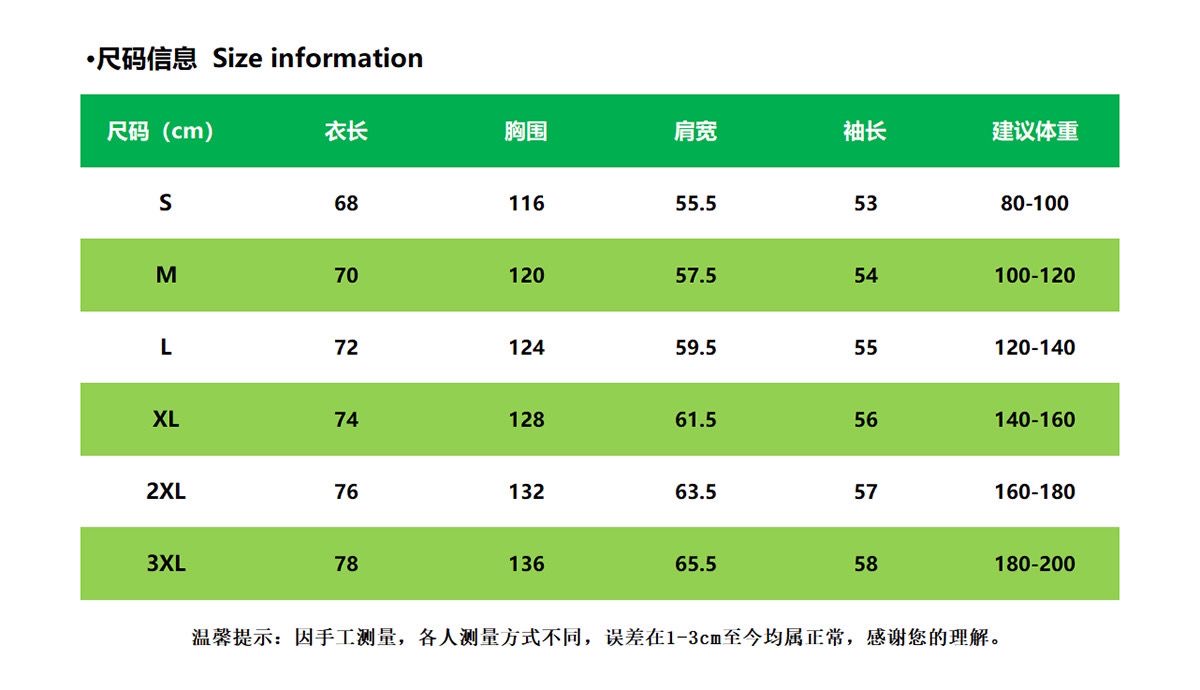 •尺码信息 Size information

| 尺码（cm） | 衣长 | 胸围 | 肩宽 | 袖长 | 建议体重 |
|---|---|---|---|---|---|
| S | 68 | 116 | 55.5 | 53 | 80-100 |
| M | 70 | 120 | 57.5 | 54 | 100-120 |
| L | 72 | 124 | 59.5 | 55 | 120-140 |
| XL | 74 | 128 | 61.5 | 56 | 140-160 |
| 2XL | 76 | 132 | 63.5 | 57 | 160-180 |
| 3XL | 78 | 136 | 65.5 | 58 | 180-200 |

温馨提示：因手工测量，各人测量方式不同，误差在1-3cm至今均属正常，感谢您的理解。